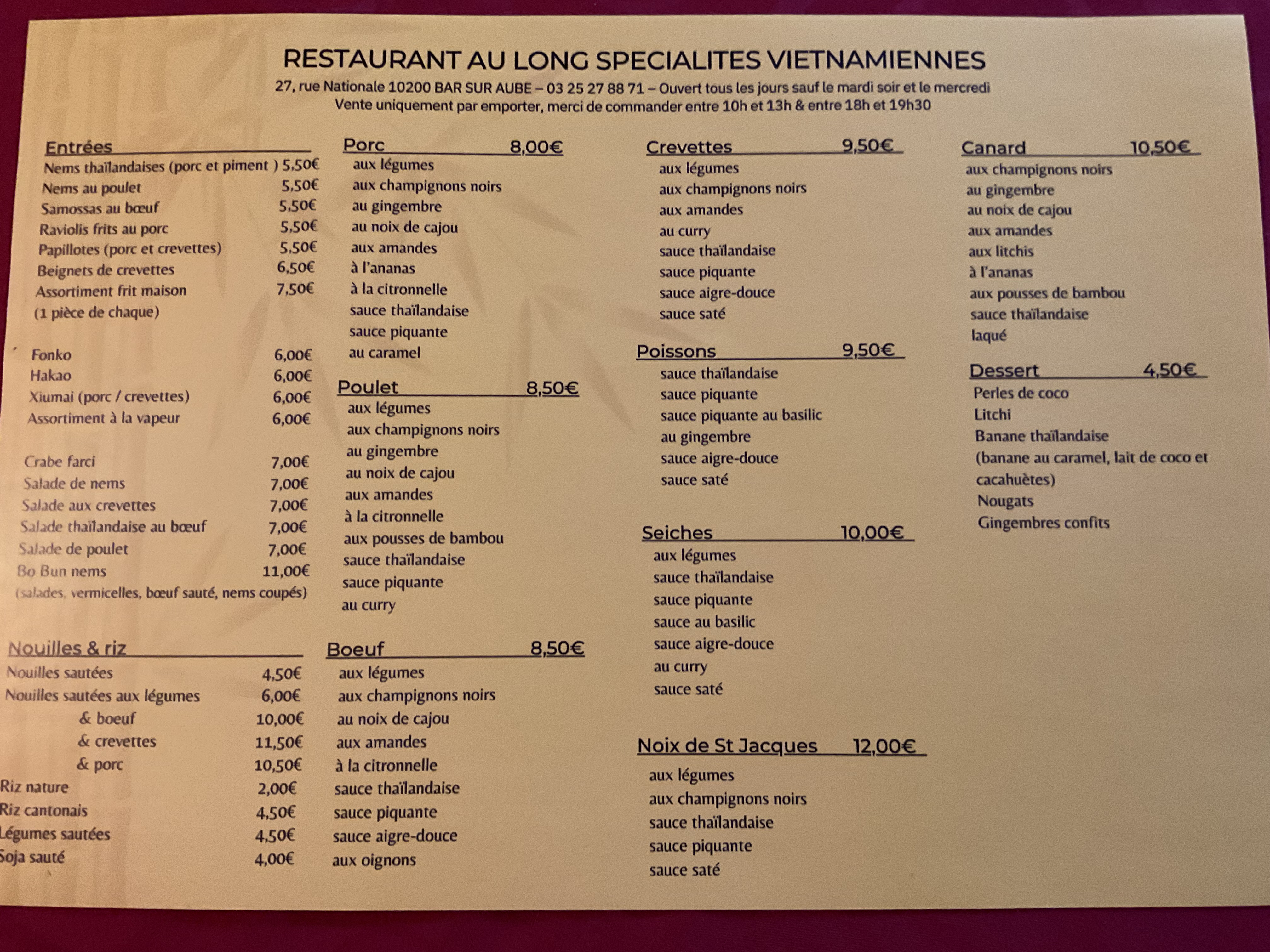 RESTAURANT AU LONG SPECIALITES VIETNAMIENNES

27, rue Nationale 10200 BAR SUR AUBE – 03 25 27 88 71 – Ouvert tous les jours sauf le mardi soir et le mercredi
Vente uniquement par emporter, merci de commander entre 10h et 13h & entre 18h et 19h30

Entrées
Nems thaïlandaises (porc et piment ) 5,50€
Nems au poulet 5,50€
Samossas au bœuf 5,50€
Raviolis frits au porc 5,50€
Papillotes (porc et crevettes) 5,50€
Beignets de crevettes 6,50€
Assortiment frit maison 7,50€
(1 pièce de chaque)

Fonko 6,00€
Hakao 6,00€
Xiumai (porc / crevettes) 6,00€
Assortiment à la vapeur 6,00€

Crabe farci 7,00€
Salade de nems 7,00€
Salade aux crevettes 7,00€
Salade thaïlandaise au bœuf 7,00€
Salade de poulet 7,00€
Bo Bun nems 11,00€
(salades, vermicelles, bœuf sauté, nems coupés)

Nouilles & riz
Nouilles sautées 4,50€
Nouilles sautées aux légumes 6,00€
& boeuf 10,00€
& crevettes 11,50€
& porc 10,50€
Riz nature 2,00€
Riz cantonais 4,50€
Légumes sautées 4,50€
Soja sauté 4,00€

Porc 8,00€
aux légumes
aux champignons noirs
au gingembre
au noix de cajou
aux amandes
à l'ananas
à la citronnelle
sauce thaïlandaise
sauce piquante
au caramel

Poulet 8,50€
aux légumes
aux champignons noirs
au gingembre
au noix de cajou
aux amandes
à la citronnelle
aux pousses de bambou
sauce thaïlandaise
sauce piquante
au curry

Boeuf 8,50€
aux légumes
aux champignons noirs
au noix de cajou
aux amandes
à la citronnelle
sauce thaïlandaise
sauce piquante
sauce aigre-douce
aux oignons

Crevettes 9,50€
aux légumes
aux champignons noirs
aux amandes
au curry
sauce thaïlandaise
sauce piquante
sauce aigre-douce
sauce saté

Poissons 9,50€
sauce thaïlandaise
sauce piquante
sauce piquante au basilic
au gingembre
sauce aigre-douce
sauce saté

Seiches 10,00€
aux légumes
sauce thaïlandaise
sauce piquante
sauce au basilic
sauce aigre-douce
au curry
sauce saté

Noix de St Jacques 12,00€
aux légumes
aux champignons noirs
sauce thaïlandaise
sauce piquante
sauce saté

Canard 10,50€
aux champignons noirs
au gingembre
au noix de cajou
aux amandes
aux litchis
à l'ananas
aux pousses de bambou
sauce thaïlandaise
laqué

Dessert 4,50€
Perles de coco
Litchi
Banane thaïlandaise
(banane au caramel, lait de coco et cacahuètes)
Nougats
Gingembres confits